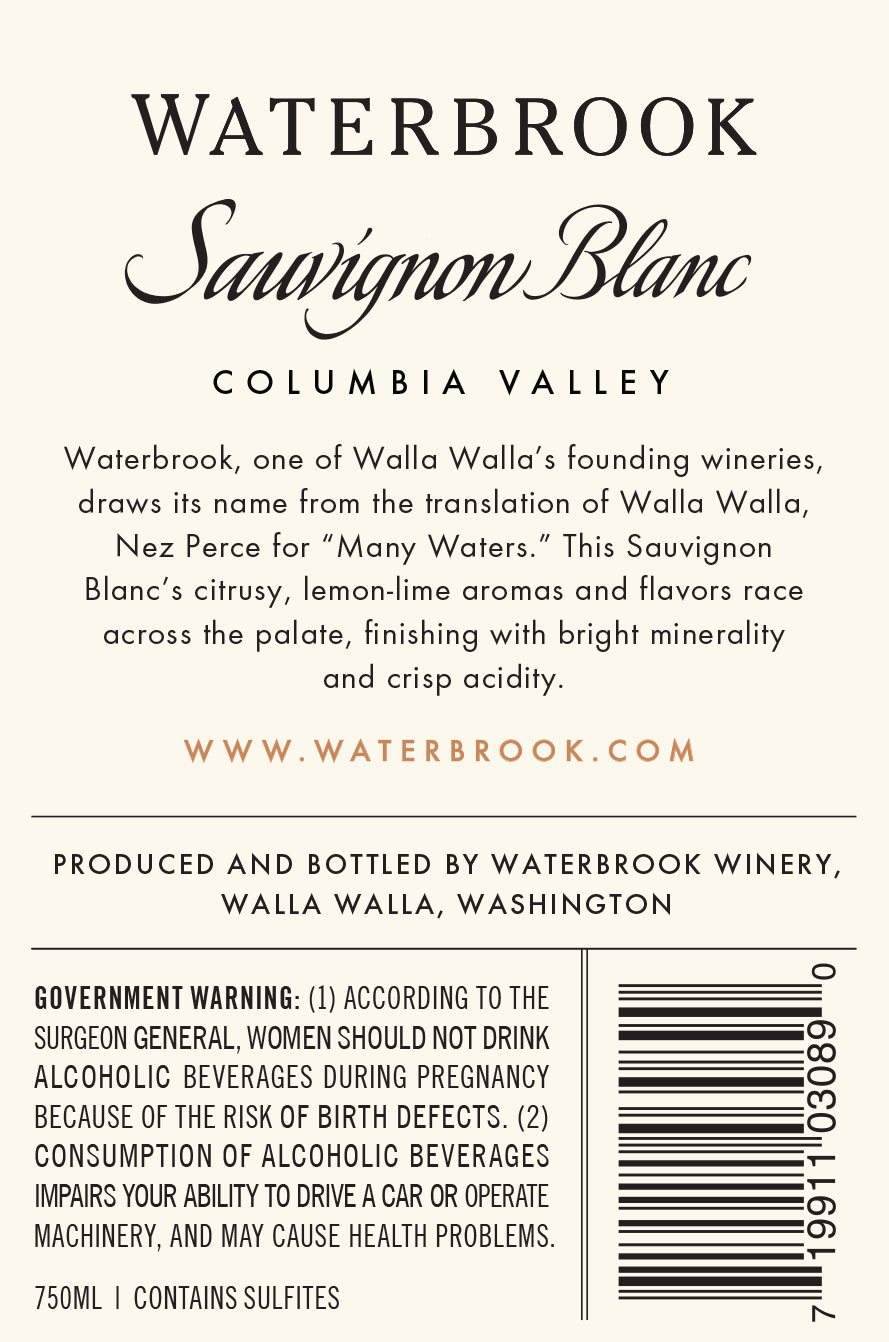 WATERBROOK

Sauvignon Blanc

COLUMBIA VALLEY

Waterbrook, one of Walla Walla's founding wineries, draws its name from the translation of Walla Walla, Nez Perce for "Many Waters." This Sauvignon Blanc's citrusy, lemon-lime aromas and flavors race across the palate, finishing with bright minerality and crisp acidity.

WWW.WATERBROOK.COM

PRODUCED AND BOTTLED BY WATERBROOK WINERY, WALLA WALLA, WASHINGTON

GOVERNMENT WARNING: (1) ACCORDING TO THE SURGEON GENERAL, WOMEN SHOULD NOT DRINK ALCOHOLIC BEVERAGES DURING PREGNANCY BECAUSE OF THE RISK OF BIRTH DEFECTS. (2) CONSUMPTION OF ALCOHOLIC BEVERAGES IMPAIRS YOUR ABILITY TO DRIVE A CAR OR OPERATE MACHINERY, AND MAY CAUSE HEALTH PROBLEMS.

750ML | CONTAINS SULFITES

7 19911 03089 0